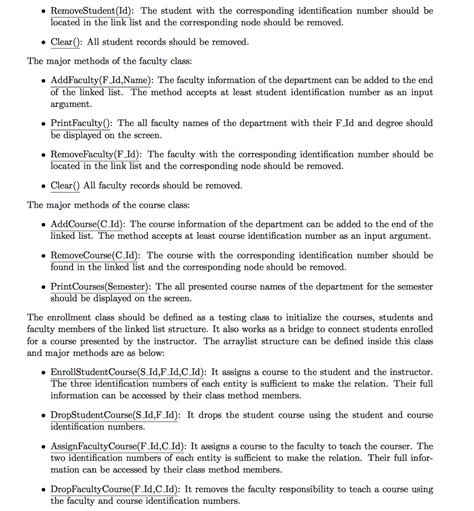 • RemoveStudent(Id): The student with the corresponding identification number should be located in the link list and the corresponding node should be removed.

• Clear(): All student records should be removed.

The major methods of the faculty class:

• AddFaculty(F_Id,Name): The faculty information of the department can be added to the end of the linked list. The method accepts at least student identification number as an input argument.

• PrintFaculty(): The all faculty names of the department with their F_Id and degree should be displayed on the screen.

• RemoveFaculty(F_Id): The faculty with the corresponding identification number should be located in the link list and the corresponding node should be removed.

• Clear() All faculty records should be removed.

The major methods of the course class:

• AddCourse(C_Id): The course information of the department can be added to the end of the linked list. The method accepts at least course identification number as an input argument.

• RemoveCourse(C_Id): The course with the corresponding identification number should be found in the linked list and the corresponding node should be removed.

• PrintCourses(Semester): The all presented course names of the department for the semester should be displayed on the screen.

The enrollment class should be defined as a testing class to initialize the courses, students and faculty members of the linked list structure. It also works as a bridge to connect students enrolled for a course presented by the instructor. The arraylist structure can be defined inside this class and major methods are as below:

• EnrollStudentCourse(S_Id,F_Id,C_Id): It assigns a course to the student and the instructor. The three identification numbers of each entity is sufficient to make the relation. Their full information can be accessed by their class method members.

• DropStudentCourse(S_Id,F_Id): It drops the student course using the student and course identification numbers.

• AssignFacultyCourse(F_Id,C_Id): It assigns a course to the faculty to teach the courser. The two identification numbers of each entity is sufficient to make the relation. Their full information can be accessed by their class method members.

• DropFacultyCourse(F_Id,C_Id): It removes the faculty responsibility to teach a course using the faculty and course identification numbers.